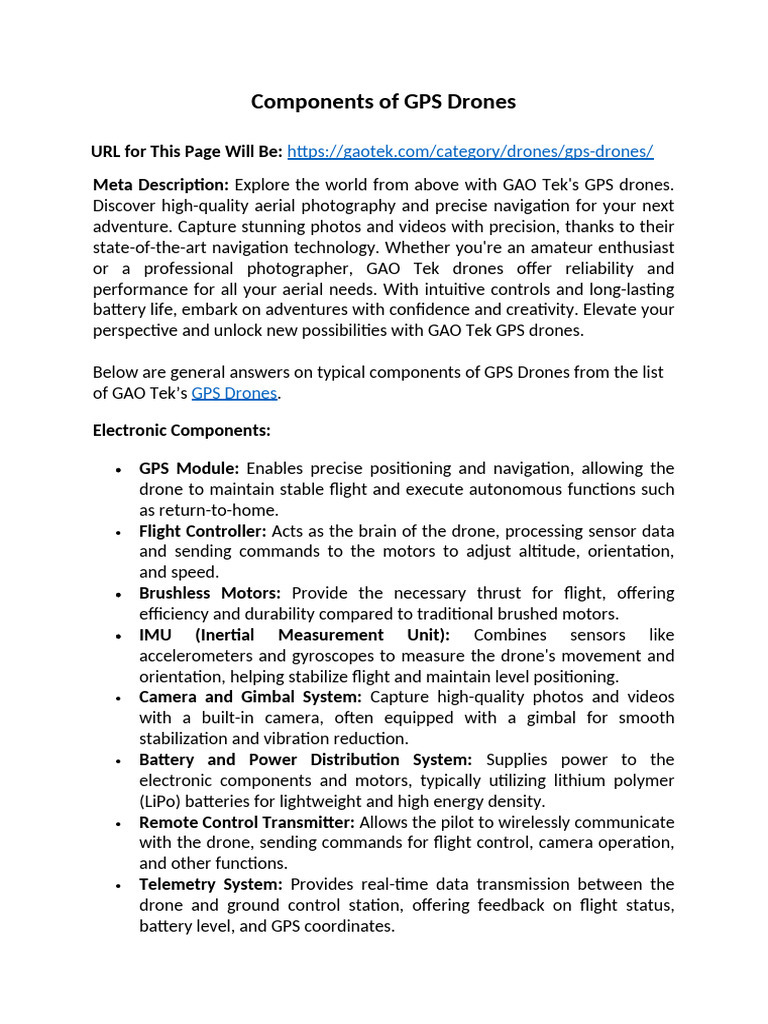 Components of GPS Drones

URL for This Page Will Be: https://gaotek.com/category/drones/gps-drones/

Meta Description: Explore the world from above with GAO Tek's GPS drones. Discover high-quality aerial photography and precise navigation for your next adventure. Capture stunning photos and videos with precision, thanks to their state-of-the-art navigation technology. Whether you're an amateur enthusiast or a professional photographer, GAO Tek drones offer reliability and performance for all your aerial needs. With intuitive controls and long-lasting battery life, embark on adventures with confidence and creativity. Elevate your perspective and unlock new possibilities with GAO Tek GPS drones.

Below are general answers on typical components of GPS Drones from the list of GAO Tek's GPS Drones.

Electronic Components:

• GPS Module: Enables precise positioning and navigation, allowing the drone to maintain stable flight and execute autonomous functions such as return-to-home.
• Flight Controller: Acts as the brain of the drone, processing sensor data and sending commands to the motors to adjust altitude, orientation, and speed.
• Brushless Motors: Provide the necessary thrust for flight, offering efficiency and durability compared to traditional brushed motors.
• IMU (Inertial Measurement Unit): Combines sensors like accelerometers and gyroscopes to measure the drone's movement and orientation, helping stabilize flight and maintain level positioning.
• Camera and Gimbal System: Capture high-quality photos and videos with a built-in camera, often equipped with a gimbal for smooth stabilization and vibration reduction.
• Battery and Power Distribution System: Supplies power to the electronic components and motors, typically utilizing lithium polymer (LiPo) batteries for lightweight and high energy density.
• Remote Control Transmitter: Allows the pilot to wirelessly communicate with the drone, sending commands for flight control, camera operation, and other functions.
• Telemetry System: Provides real-time data transmission between the drone and ground control station, offering feedback on flight status, battery level, and GPS coordinates.